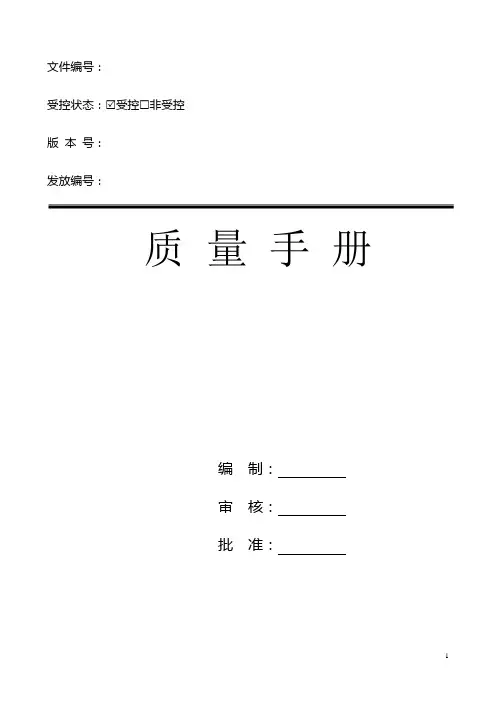 文件编号：

受控状态：☑受控☐非受控

版 本 号：

发放编号：

质 量 手 册

编 制：________

审 核：________

批 准：________

1